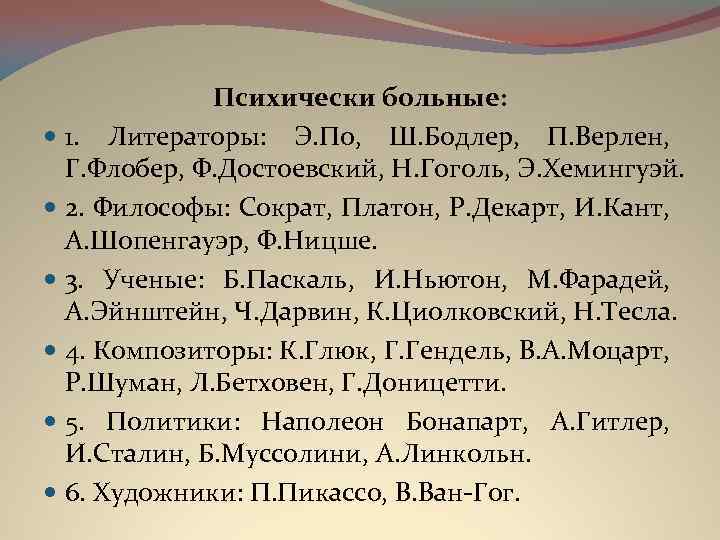 Психически больные:

1. Литераторы: Э.По, Ш.Бодлер, П.Верлен, Г.Флобер, Ф.Достоевский, Н.Гоголь, Э.Хемингуэй.

2. Философы: Сократ, Платон, Р.Декарт, И.Кант, А.Шопенгауэр, Ф.Ницше.

3. Ученые: Б.Паскаль, И.Ньютон, М.Фарадей, А.Эйнштейн, Ч.Дарвин, К.Циолковский, Н.Тесла.

4. Композиторы: К.Глюк, Г.Гендель, В.А.Моцарт, Р.Шуман, Л.Бетховен, Г.Доницетти.

5. Политики: Наполеон Бонапарт, А.Гитлер, И.Сталин, Б.Муссолини, А.Линкольн.

6. Художники: П.Пикассо, В.Ван-Гог.